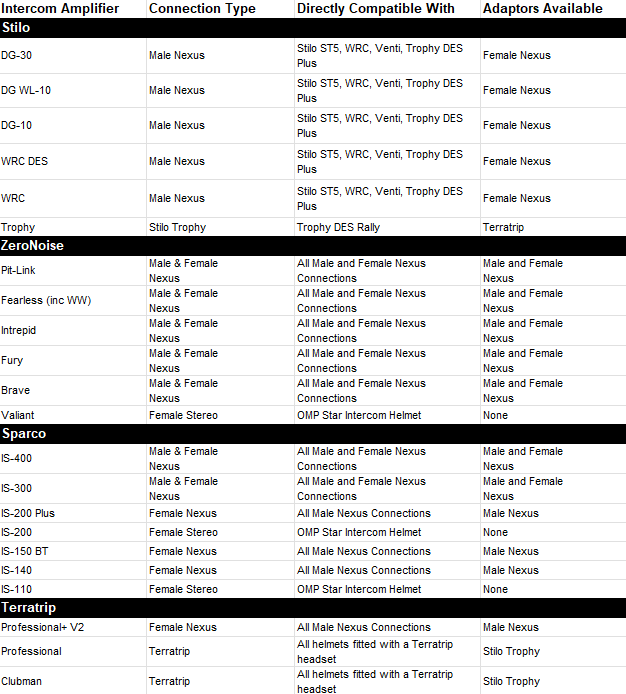 | Intercom Amplifier | Connection Type | Directly Compatible With | Adaptors Available |
|---|---|---|---|
| **Stilo** | | | |
| DG-30 | Male Nexus | Stilo ST5, WRC, Venti, Trophy DES Plus | Female Nexus |
| DG WL-10 | Male Nexus | Stilo ST5, WRC, Venti, Trophy DES Plus | Female Nexus |
| DG-10 | Male Nexus | Stilo ST5, WRC, Venti, Trophy DES Plus | Female Nexus |
| WRC DES | Male Nexus | Stilo ST5, WRC, Venti, Trophy DES Plus | Female Nexus |
| WRC | Male Nexus | Stilo ST5, WRC, Venti, Trophy DES Plus | Female Nexus |
| Trophy | Stilo Trophy | Trophy DES Rally | Terratrip |
| **ZeroNoise** | | | |
| Pit-Link | Male & Female Nexus | All Male and Female Nexus Connections | Male and Female Nexus |
| Fearless (inc WW) | Male & Female Nexus | All Male and Female Nexus Connections | Male and Female Nexus |
| Intrepid | Male & Female Nexus | All Male and Female Nexus Connections | Male and Female Nexus |
| Fury | Male & Female Nexus | All Male and Female Nexus Connections | Male and Female Nexus |
| Brave | Male & Female Nexus | All Male and Female Nexus Connections | Male and Female Nexus |
| Valiant | Female Stereo | OMP Star Intercom Helmet | None |
| **Sparco** | | | |
| IS-400 | Male & Female Nexus | All Male and Female Nexus Connections | Male and Female Nexus |
| IS-300 | Male & Female Nexus | All Male and Female Nexus Connections | Male and Female Nexus |
| IS-200 Plus | Female Nexus | All Male Nexus Connections | Male Nexus |
| IS-200 | Female Stereo | OMP Star Intercom Helmet | None |
| IS-150 BT | Female Nexus | All Male Nexus Connections | Male Nexus |
| IS-140 | Female Nexus | All Male Nexus Connections | Male Nexus |
| IS-110 | Female Stereo | OMP Star Intercom Helmet | None |
| **Terratrip** | | | |
| Professional+ V2 | Female Nexus | All Male Nexus Connections | Male Nexus |
| Professional | Terratrip | All helmets fitted with a Terratrip headset | Stilo Trophy |
| Clubman | Terratrip | All helmets fitted with a Terratrip headset | Stilo Trophy |